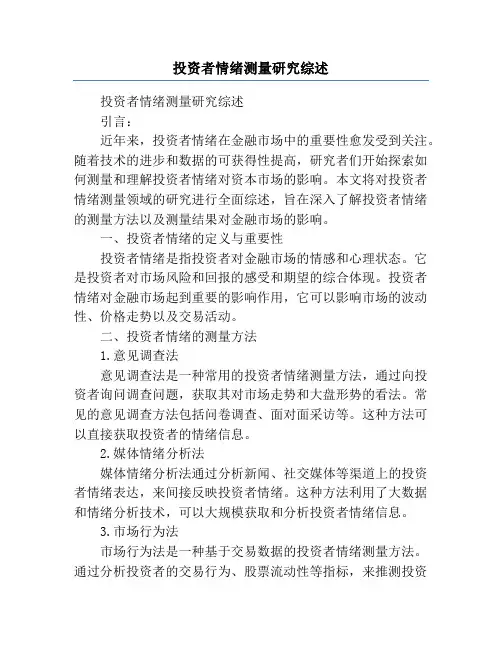 投资者情绪测量研究综述

投资者情绪测量研究综述

引言：

近年来，投资者情绪在金融市场中的重要性愈发受到关注。随着技术的进步和数据的可获得性提高，研究者们开始探索如何测量和理解投资者情绪对资本市场的影响。本文将对投资者情绪测量领域的研究进行全面综述，旨在深入了解投资者情绪的测量方法以及测量结果对金融市场的影响。

一、投资者情绪的定义与重要性

投资者情绪是指投资者对金融市场的情感和心理状态。它是投资者对市场风险和回报的感受和期望的综合体现。投资者情绪对金融市场起到重要的影响作用，它可以影响市场的波动性、价格走势以及交易活动。

二、投资者情绪的测量方法

1.意见调查法

意见调查法是一种常用的投资者情绪测量方法，通过向投资者询问调查问题，获取其对市场走势和大盘形势的看法。常见的意见调查方法包括问卷调查、面对面采访等。这种方法可以直接获取投资者的情绪信息。

2.媒体情绪分析法

媒体情绪分析法通过分析新闻、社交媒体等渠道上的投资者情绪表达，来间接反映投资者情绪。这种方法利用了大数据和情绪分析技术，可以大规模获取和分析投资者情绪信息。

3.市场行为法

市场行为法是一种基于交易数据的投资者情绪测量方法。通过分析投资者的交易行为、股票流动性等指标，来推测投资